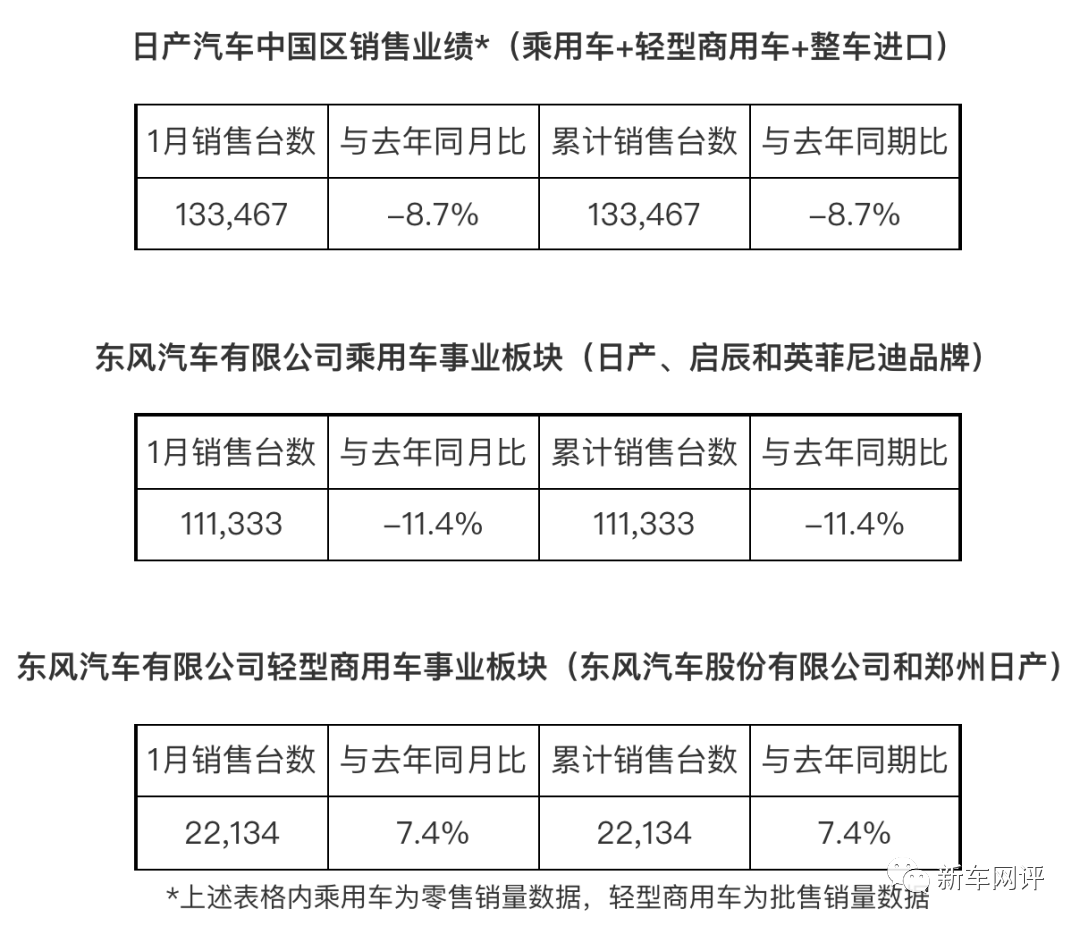 日产汽车中国区销售业绩*（乘用车+轻型商用车+整车进口）

| 1月销售台数 | 与去年同月比 | 累计销售台数 | 与去年同期比 |
|---|---|---|---|
| 133,467 | –8.7% | 133,467 | –8.7% |

东风汽车有限公司乘用车事业板块（日产、启辰和英菲尼迪品牌）

| 1月销售台数 | 与去年同月比 | 累计销售台数 | 与去年同期比 |
|---|---|---|---|
| 111,333 | –11.4% | 111,333 | –11.4% |

东风汽车有限公司轻型商用车事业板块（东风汽车股份有限公司和郑州日产）

| 1月销售台数 | 与去年同月比 | 累计销售台数 | 与去年同期比 |
|---|---|---|---|
| 22,134 | 7.4% | 22,134 | 7.4% |

*上述表格内乘用车为零售销量数据，轻型商用车为批售销量数据

新车网评